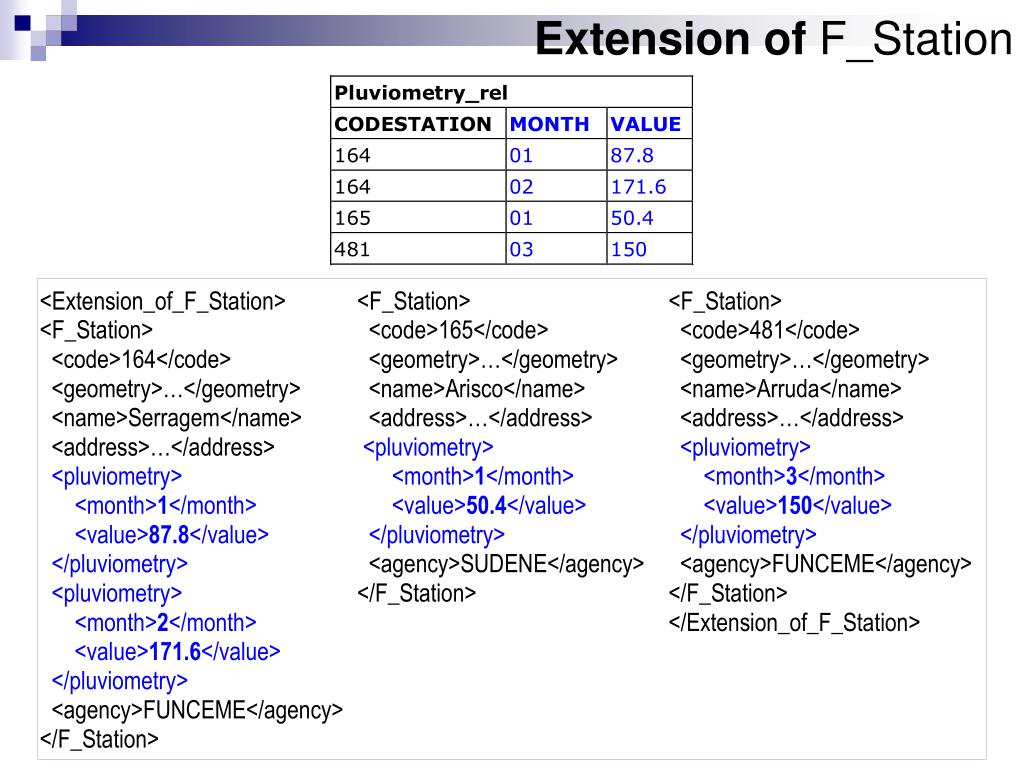 Extension of F_Station

| Pluviometry_rel | | |
|---|---|---|
| CODESTATION | MONTH | VALUE |
| 164 | 01 | 87.8 |
| 164 | 02 | 171.6 |
| 165 | 01 | 50.4 |
| 481 | 03 | 150 |

<Extension_of_F_Station>
<F_Station>
<code>164</code>
<geometry>…</geometry>
<name>Serragem</name>
<address>…</address>
<pluviometry>
<month>1</month>
<value>87.8</value>
</pluviometry>
<pluviometry>
<month>2</month>
<value>171.6</value>
</pluviometry>
<agency>FUNCEME</agency>
</F_Station>

<F_Station>
<code>165</code>
<geometry>…</geometry>
<name>Arisco</name>
<address>…</address>
<pluviometry>
<month>1</month>
<value>50.4</value>
</pluviometry>
<agency>SUDENE</agency>
</F_Station>

<F_Station>
<code>481</code>
<geometry>…</geometry>
<name>Arruda</name>
<address>…</address>
<pluviometry>
<month>3</month>
<value>150</value>
</pluviometry>
<agency>FUNCEME</agency>
</F_Station>
</Extension_of_F_Station>